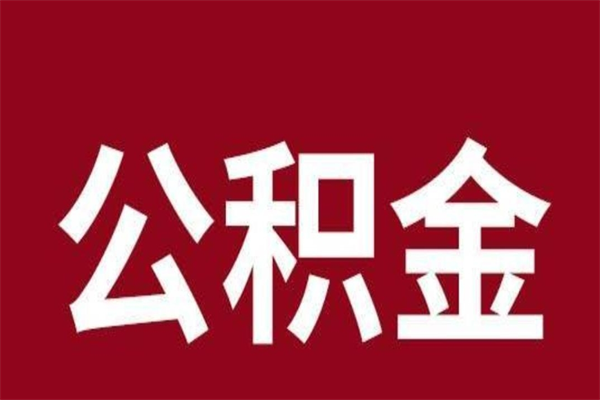 公积金